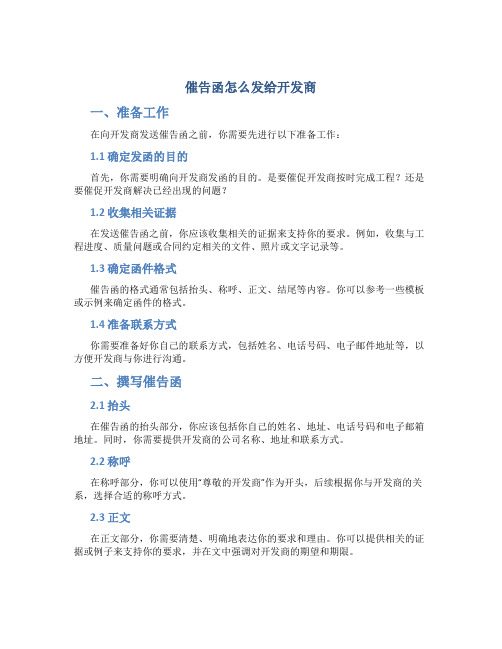 催告函怎么发给开发商

一、准备工作

在向开发商发送催告函之前，你需要先进行以下准备工作：

1.1 确定发函的目的

首先，你需要明确向开发商发函的目的。是要催促开发商按时完成工程？还是要催促开发商解决已经出现的问题？

1.2 收集相关证据

在发送催告函之前，你应该收集相关的证据来支持你的要求。例如，收集与工程进度、质量问题或合同约定相关的文件、照片或文字记录等。

1.3 确定函件格式

催告函的格式通常包括抬头、称呼、正文、结尾等内容。你可以参考一些模板或示例来确定函件的格式。

1.4 准备联系方式

你需要准备好你自己的联系方式，包括姓名、电话号码、电子邮件地址等，以方便开发商与你进行沟通。

二、撰写催告函

2.1 抬头

在催告函的抬头部分，你应该包括你自己的姓名、地址、电话号码和电子邮箱地址。同时，你需要提供开发商的公司名称、地址和联系方式。

2.2 称呼

在称呼部分，你可以使用“尊敬的开发商”作为开头，后续根据你与开发商的关系，选择合适的称呼方式。

2.3 正文

在正文部分，你需要清楚、明确地表达你的要求和理由。你可以提供相关的证据或例子来支持你的要求，并在文中强调对开发商的期望和期限。